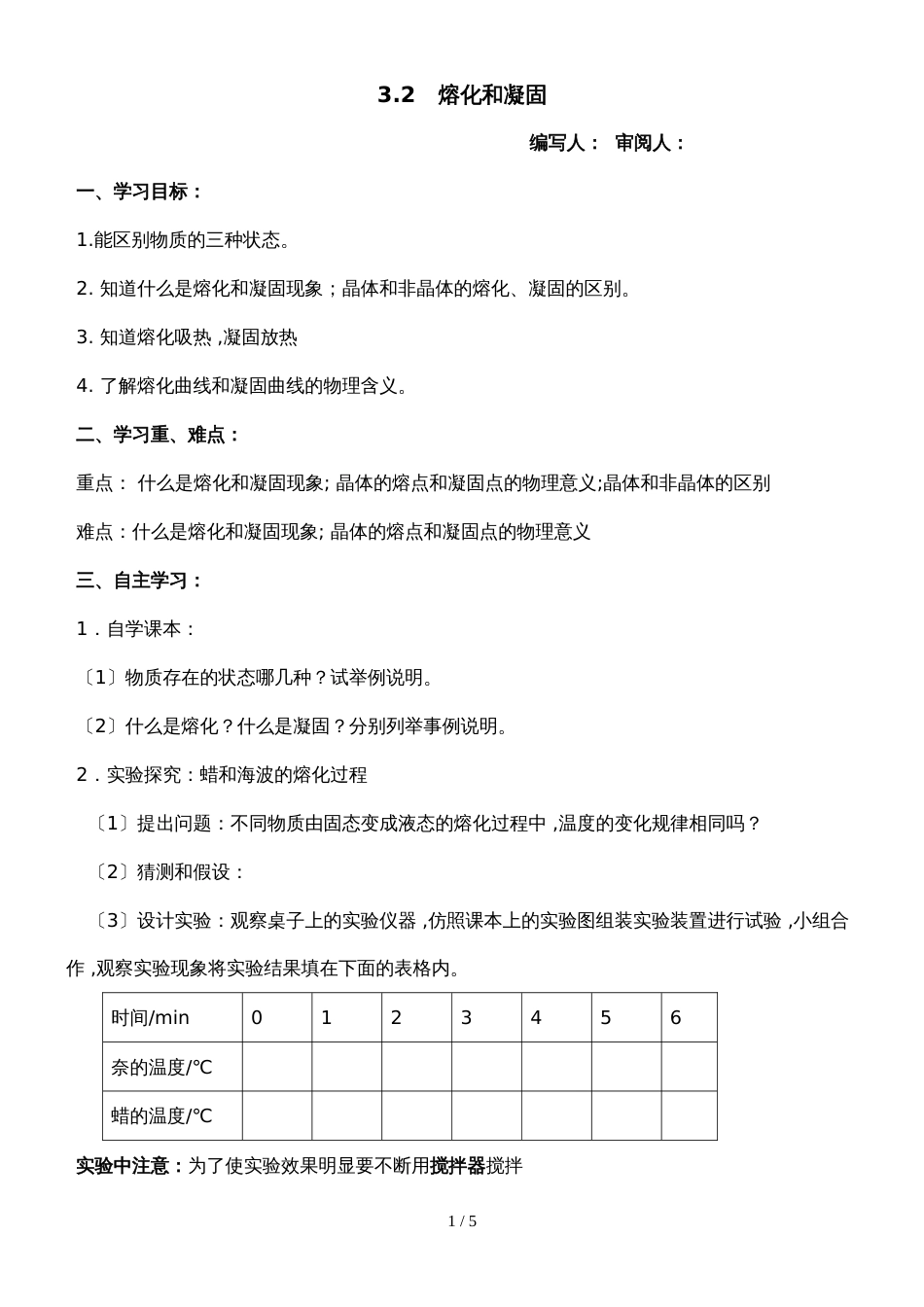 3.2 熔化和凝固

编写人： 审阅人：

一、学习目标：

1.能区别物质的三种状态。

2. 知道什么是熔化和凝固现象；晶体和非晶体的熔化、凝固的区别。

3. 知道熔化吸热 ,凝固放热

4. 了解熔化曲线和凝固曲线的物理含义。

二、学习重、难点：

重点： 什么是熔化和凝固现象; 晶体的熔点和凝固点的物理意义;晶体和非晶体的区别

难点：什么是熔化和凝固现象; 晶体的熔点和凝固点的物理意义

三、自主学习：

1．自学课本：

〔1〕物质存在的状态哪几种？试举例说明。

〔2〕什么是熔化？什么是凝固？分别列举事例说明。

2．实验探究：蜡和海波的熔化过程

〔1〕提出问题：不同物质由固态变成液态的熔化过程中 ,温度的变化规律相同吗？

〔2〕猜测和假设：

〔3〕设计实验：观察桌子上的实验仪器 ,仿照课本上的实验图组装实验装置进行试验 ,小组合作 ,观察实验现象将实验结果填在下面的表格内。

| 时间/min | 0 | 1 | 2 | 3 | 4 | 5 | 6 |
|---|---|---|---|---|---|---|---|
| 奈的温度/℃ | | | | | | | |
| 蜡的温度/℃ | | | | | | | |

实验中注意：为了使实验效果明显要不断用搅拌器搅拌

1 / 5